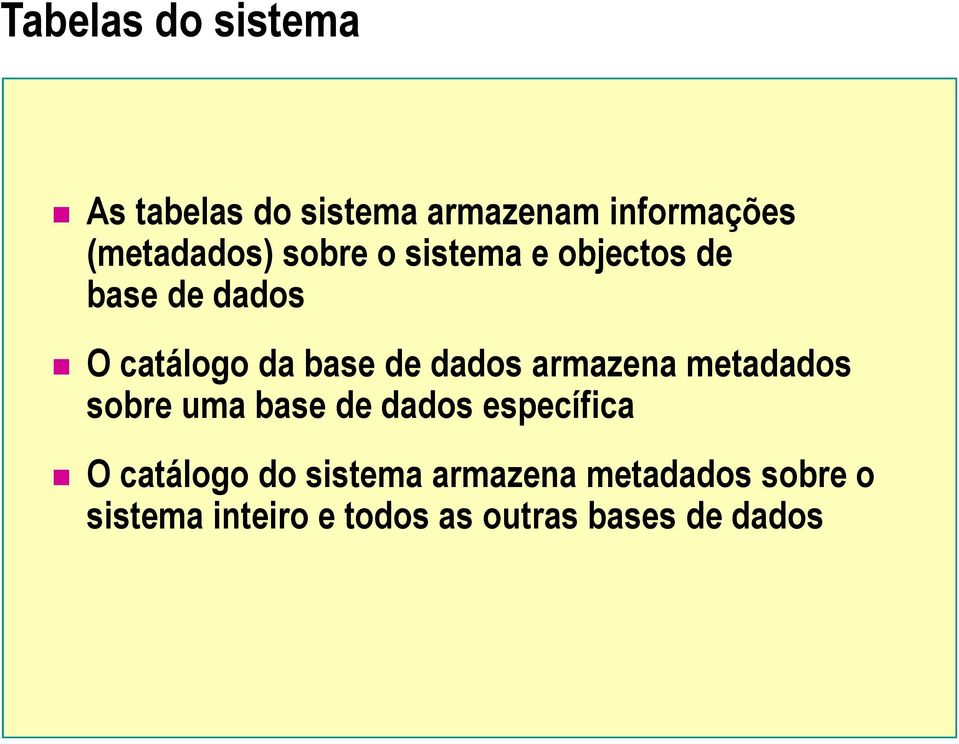 Tabelas do sistema

As tabelas do sistema armazenam informações (metadados) sobre o sistema e objectos de base de dados

O catálogo da base de dados armazena metadados sobre uma base de dados específica

O catálogo do sistema armazena metadados sobre o sistema inteiro e todos as outras bases de dados